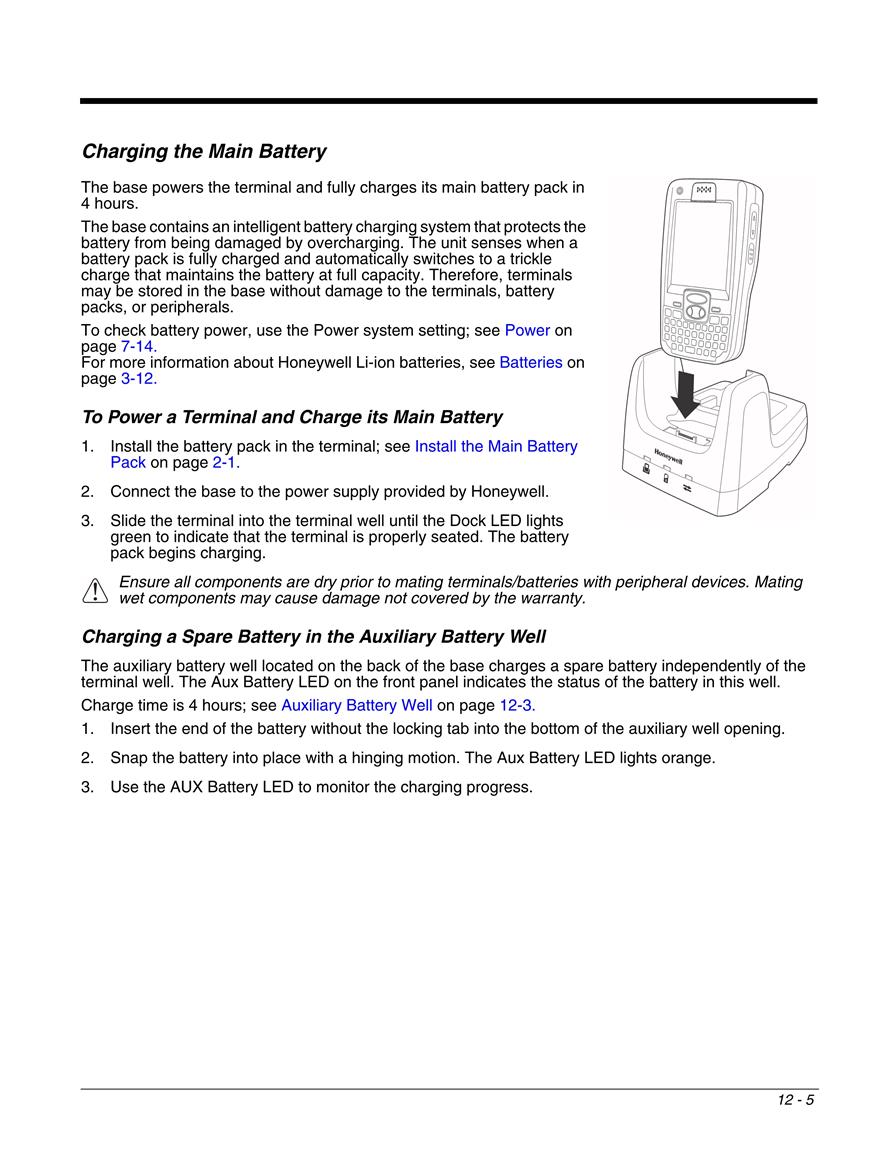 Charging the Main Battery

The base powers the terminal and fully charges its main battery pack in 4 hours.

The base contains an intelligent battery charging system that protects the battery from being damaged by overcharging. The unit senses when a battery pack is fully charged and automatically switches to a trickle charge that maintains the battery at full capacity. Therefore, terminals may be stored in the base without damage to the terminals, battery packs, or peripherals.

To check battery power, use the Power system setting; see Power on page 7-14.
For more information about Honeywell Li-ion batteries, see Batteries on page 3-12.

Honeywell

To Power a Terminal and Charge its Main Battery

1. Install the battery pack in the terminal; see Install the Main Battery Pack on page 2-1.

2. Connect the base to the power supply provided by Honeywell.

3. Slide the terminal into the terminal well until the Dock LED lights green to indicate that the terminal is properly seated. The battery pack begins charging.

Ensure all components are dry prior to mating terminals/batteries with peripheral devices. Mating wet components may cause damage not covered by the warranty.

Charging a Spare Battery in the Auxiliary Battery Well

The auxiliary battery well located on the back of the base charges a spare battery independently of the terminal well. The Aux Battery LED on the front panel indicates the status of the battery in this well.

Charge time is 4 hours; see Auxiliary Battery Well on page 12-3.

1. Insert the end of the battery without the locking tab into the bottom of the auxiliary well opening.

2. Snap the battery into place with a hinging motion. The Aux Battery LED lights orange.

3. Use the AUX Battery LED to monitor the charging progress.

12 - 5